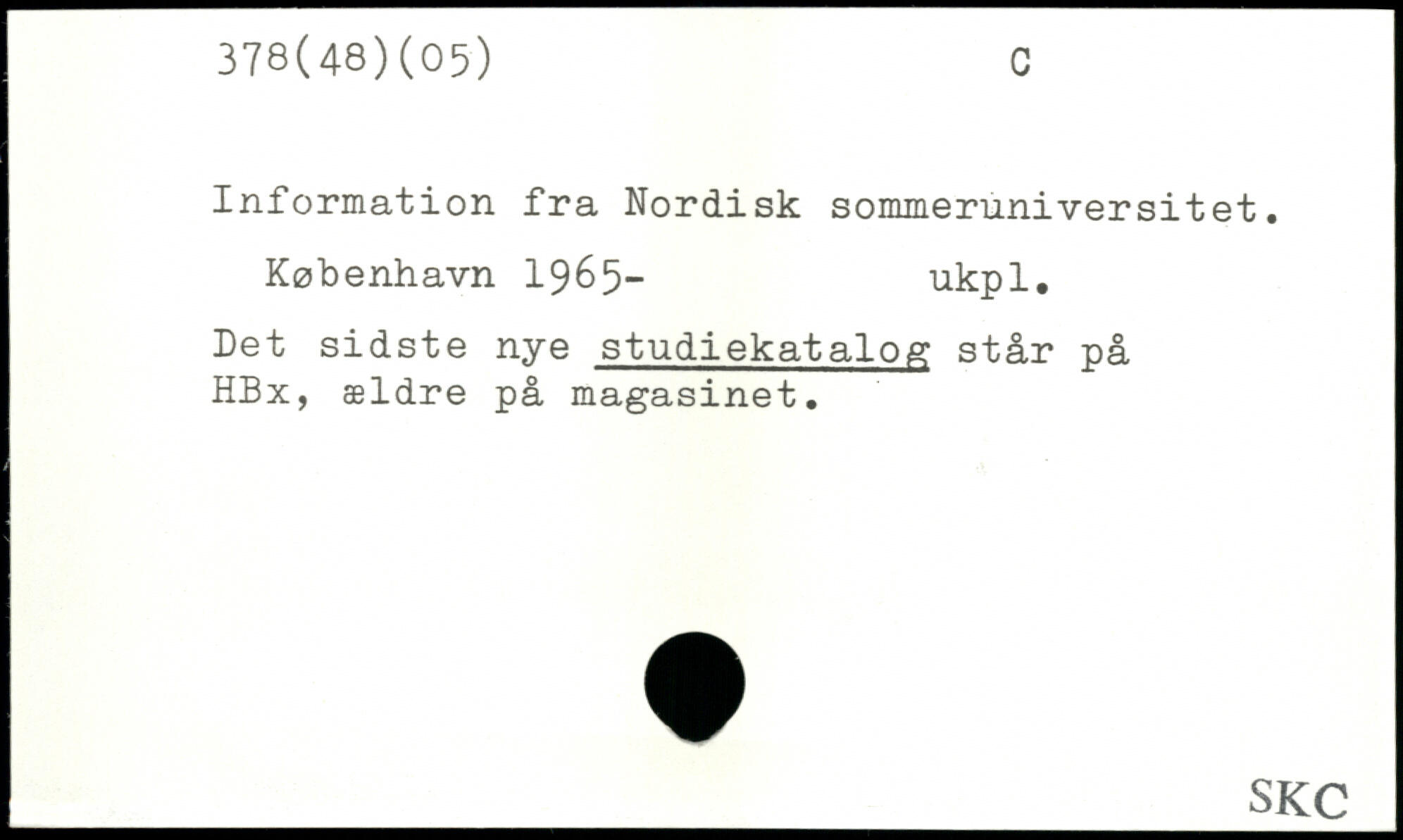 378(48)(05)    C

Information fra Nordisk sommeruniversitet.

København 1965-    ukpl.

Det sidste nye studiekatalog står på HBx, ældre på magasinet.

SKC